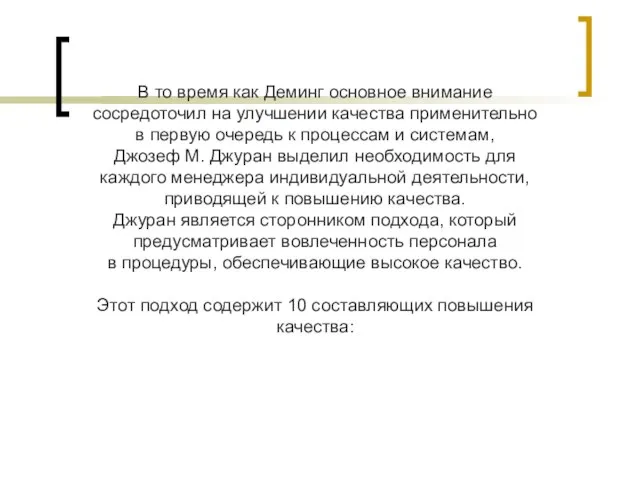 В то время как Деминг основное внимание сосредоточил на улучшении качества применительно в первую очередь к процессам и системам, Джозеф М. Джуран выделил необходимость для каждого менеджера индивидуальной деятельности, приводящей к повышению качества. Джуран является сторонником подхода, который предусматривает вовлеченность персонала в процедуры, обеспечивающие высокое качество.

Этот подход содержит 10 составляющих повышения качества: